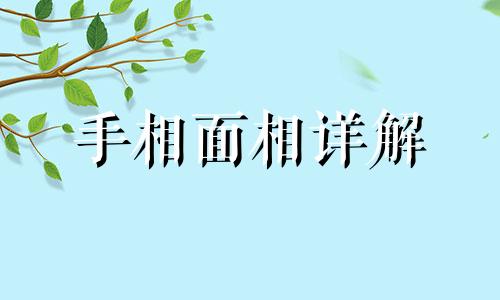 手相面相详解